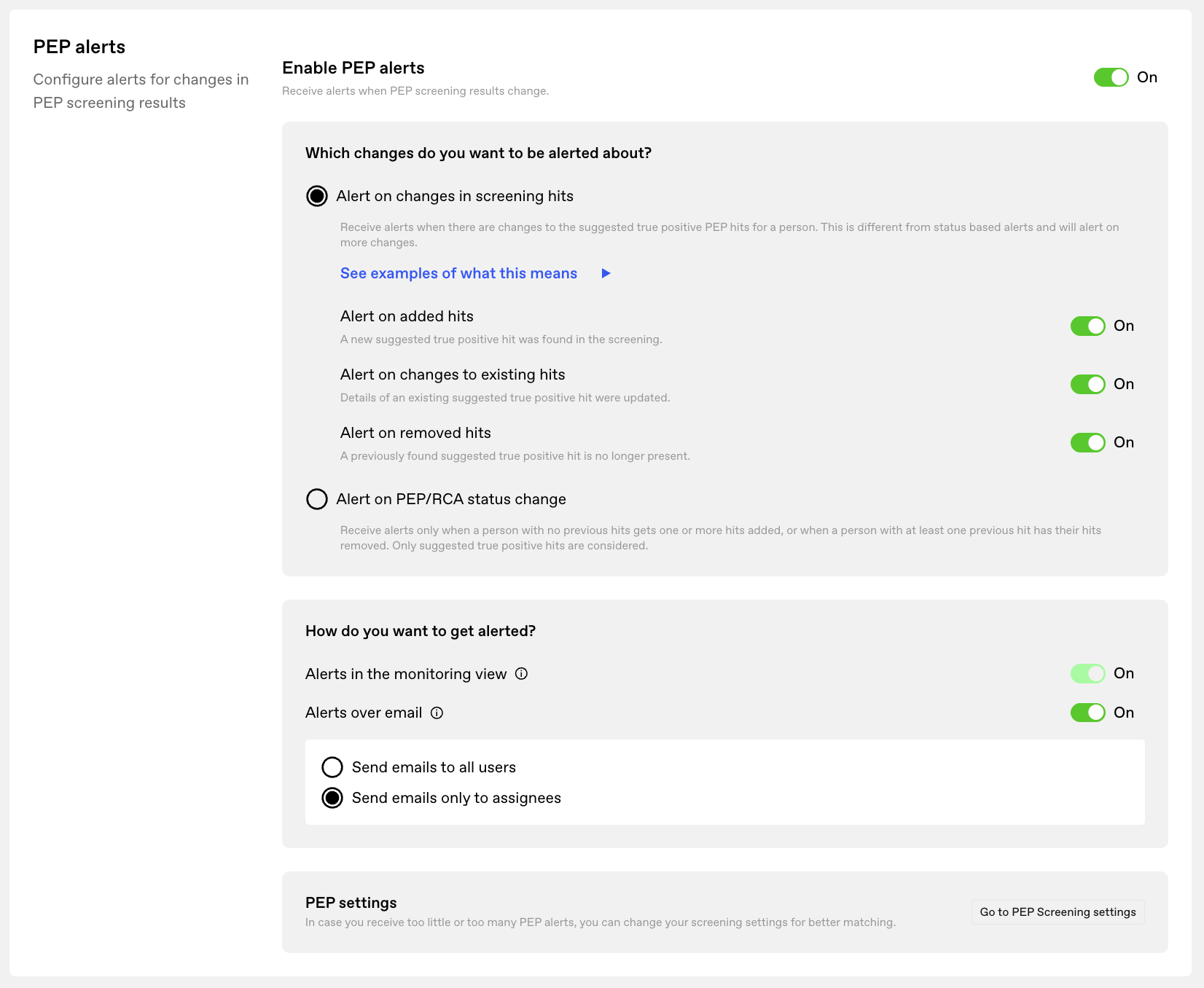 PEP alerts

Configure alerts for changes in PEP screening results

Enable PEP alerts

Receive alerts when PEP screening results change.

On

Which changes do you want to be alerted about?

Alert on changes in screening hits

Receive alerts when there are changes to the suggested true positive PEP hits for a person. This is different from status based alerts and will alert on more changes.

See examples of what this means

Alert on added hits

A new suggested true positive hit was found in the screening.

On

Alert on changes to existing hits

Details of an existing suggested true positive hit were updated.

On

Alert on removed hits

A previously found suggested true positive hit is no longer present.

On

Alert on PEP/RCA status change

Receive alerts only when a person with no previous hits gets one or more hits added, or when a person with at least one previous hit has their hits removed. Only suggested true positive hits are considered.

How do you want to get alerted?

Alerts in the monitoring view

On

Alerts over email

On

Send emails to all users

Send emails only to assignees

PEP settings

In case you receive too little or too many PEP alerts, you can change your screening settings for better matching.

Go to PEP Screening settings